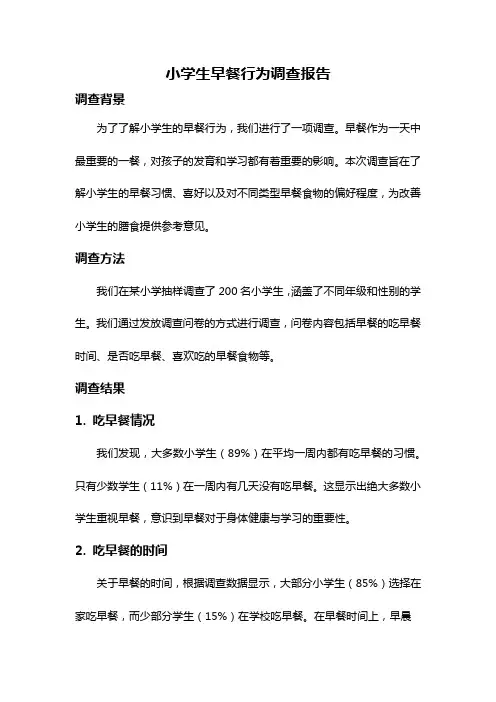 小学生早餐行为调查报告

调查背景

为了了解小学生的早餐行为，我们进行了一项调查。早餐作为一天中最重要的一餐，对孩子的发育和学习都有着重要的影响。本次调查旨在了解小学生的早餐习惯、喜好以及对不同类型早餐食物的偏好程度，为改善小学生的膳食提供参考意见。

调查方法

我们在某小学抽样调查了 200 名小学生，涵盖了不同年级和性别的学生。我们通过发放调查问卷的方式进行调查，问卷内容包括早餐的吃早餐时间、是否吃早餐、喜欢吃的早餐食物等。

调查结果

1. 吃早餐情况

我们发现，大多数小学生（89%）在平均一周内都有吃早餐的习惯。只有少数学生（11%）在一周内有几天没有吃早餐。这显示出绝大多数小学生重视早餐，意识到早餐对于身体健康与学习的重要性。

2. 吃早餐的时间

关于早餐的时间，根据调查数据显示，大部分小学生（85%）选择在家吃早餐，而少部分学生（15%）在学校吃早餐。在早餐时间上，早晨